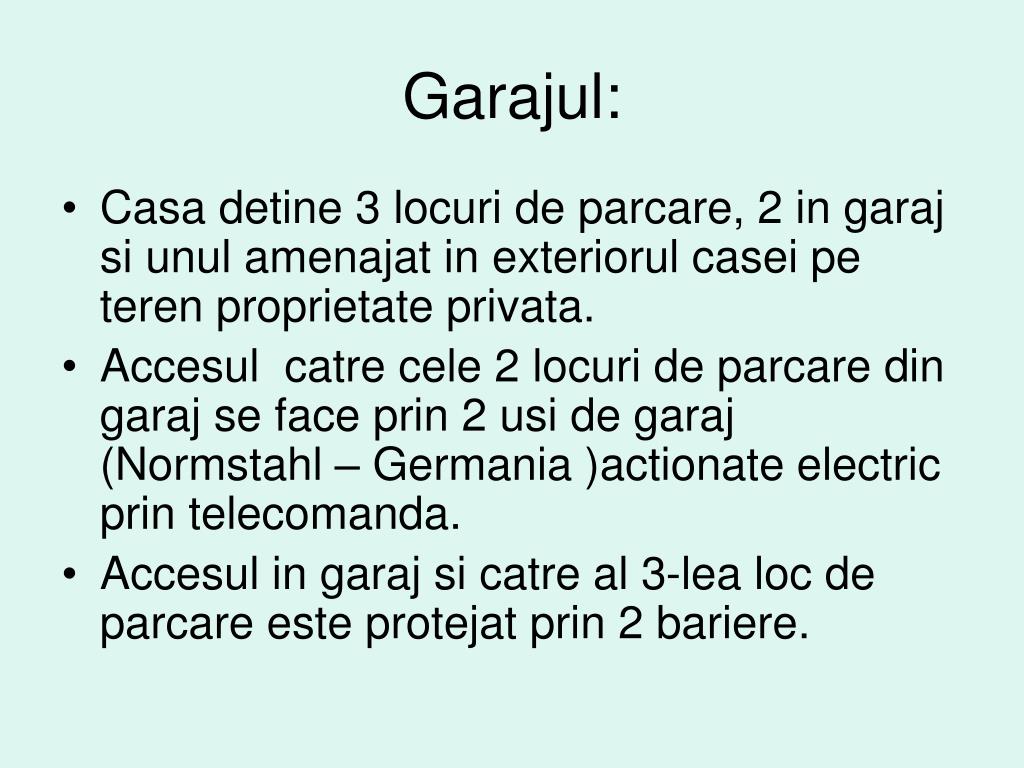 Garajul:

• Casa detine 3 locuri de parcare, 2 in garaj si unul amenajat in exteriorul casei pe teren proprietate privata.
• Accesul  catre cele 2 locuri de parcare din garaj se face prin 2 usi de garaj (Normstahl – Germania )actionate electric prin telecomanda.
• Accesul in garaj si catre al 3-lea loc de parcare este protejat prin 2 bariere.